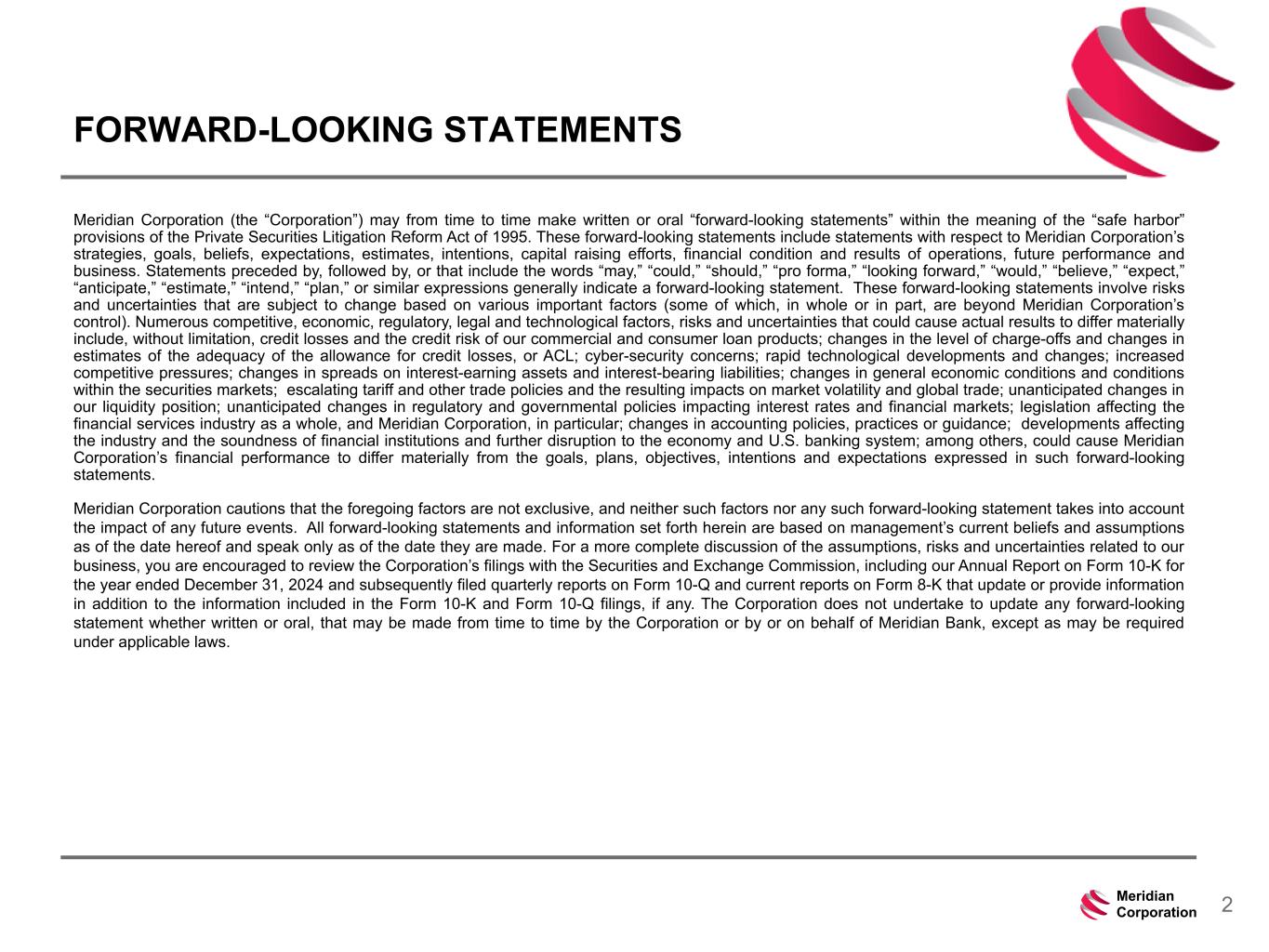 FORWARD-LOOKING STATEMENTS

Meridian Corporation (the “Corporation”) may from time to time make written or oral “forward-looking statements” within the meaning of the “safe harbor” provisions of the Private Securities Litigation Reform Act of 1995. These forward-looking statements include statements with respect to Meridian Corporation’s strategies, goals, beliefs, expectations, estimates, intentions, capital raising efforts, financial condition and results of operations, future performance and business. Statements preceded by, followed by, or that include the words “may,” “could,” “should,” “pro forma,” “looking forward,” “would,” “believe,” “expect,” “anticipate,” “estimate,” “intend,” “plan,” or similar expressions generally indicate a forward-looking statement. These forward-looking statements involve risks and uncertainties that are subject to change based on various important factors (some of which, in whole or in part, are beyond Meridian Corporation’s control). Numerous competitive, economic, regulatory, legal and technological factors, risks and uncertainties that could cause actual results to differ materially include, without limitation, credit losses and the credit risk of our commercial and consumer loan products; changes in the level of charge-offs and changes in estimates of the adequacy of the allowance for credit losses, or ACL; cyber-security concerns; rapid technological developments and changes; increased competitive pressures; changes in spreads on interest-earning assets and interest-bearing liabilities; changes in general economic conditions and conditions within the securities markets; escalating tariff and other trade policies and the resulting impacts on market volatility and global trade; unanticipated changes in our liquidity position; unanticipated changes in regulatory and governmental policies impacting interest rates and financial markets; legislation affecting the financial services industry as a whole, and Meridian Corporation, in particular; changes in accounting policies, practices or guidance; developments affecting the industry and the soundness of financial institutions and further disruption to the economy and U.S. banking system; among others, could cause Meridian Corporation’s financial performance to differ materially from the goals, plans, objectives, intentions and expectations expressed in such forward-looking statements.

Meridian Corporation cautions that the foregoing factors are not exclusive, and neither such factors nor any such forward-looking statement takes into account the impact of any future events. All forward-looking statements and information set forth herein are based on management’s current beliefs and assumptions as of the date hereof and speak only as of the date they are made. For a more complete discussion of the assumptions, risks and uncertainties related to our business, you are encouraged to review the Corporation’s filings with the Securities and Exchange Commission, including our Annual Report on Form 10-K for the year ended December 31, 2024 and subsequently filed quarterly reports on Form 10-Q and current reports on Form 8-K that update or provide information in addition to the information included in the Form 10-K and Form 10-Q filings, if any. The Corporation does not undertake to update any forward-looking statement whether written or oral, that may be made from time to time by the Corporation or by or on behalf of Meridian Bank, except as may be required under applicable laws.

Meridian Corporation 2